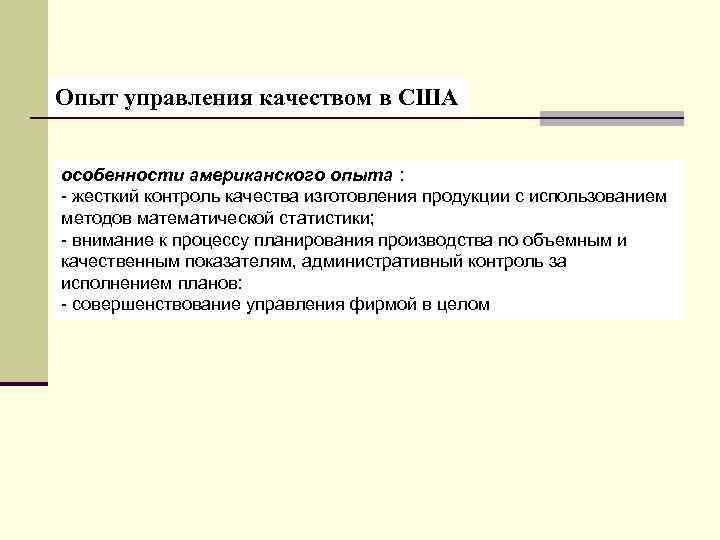 Опыт управления качеством в США

особенности американского опыта :
- жесткий контроль качества изготовления продукции с использованием методов математической статистики;
- внимание к процессу планирования производства по объемным и качественным показателям, административный контроль за исполнением планов:
- совершенствование управления фирмой в целом